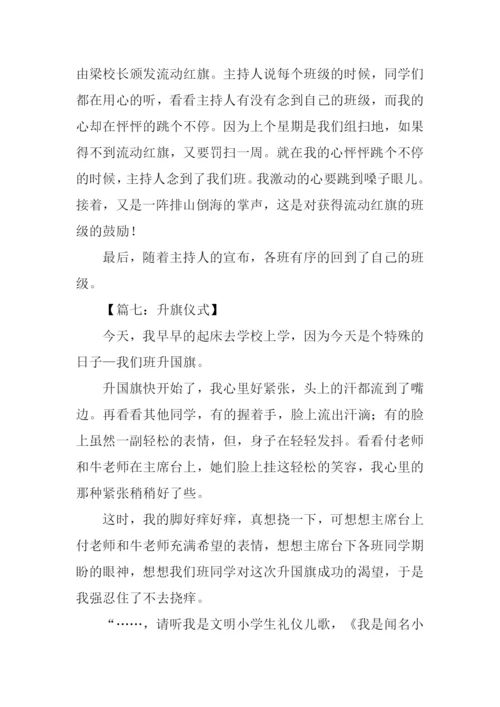 由梁校长颁发流动红旗。主持人说每个班级的时候，同学们都在用心的听，看看主持人有没有念到自己的班级，而我的心却在怦怦的跳个不停。因为上个星期是我们组扫地，如果得不到流动红旗，又要罚扫一周。就在我的心怦怦跳个不停的时候，主持人念到了我们班。我激动的心要跳到嗓子眼儿。接着，又是一阵排山倒海的掌声，这是对获得流动红旗的班级的鼓励！

最后，随着主持人的宣布，各班有序的回到了自己的班级。

【篇七：升旗仪式】

今天，我早早的起床去学校上学，因为今天是个特殊的日子—我们班升国旗。

升国旗快开始了，我心里好紧张，头上的汗都流到了嘴边。再看看其他同学，有的握着手，脸上流出汗滴；有的脸上虽然一副轻松的表情，但，身子在轻轻发抖。看看付老师和牛老师在主席台上，她们脸上挂这轻松的笑容，我心里的那种紧张稍稍好了些。

这时，我的脚好痒好痒，真想挠一下，可想想主席台上付老师和牛老师充满希望的表情，想想主席台下各班同学期盼的眼神，想想我们班同学对这次升国旗成功的渴望，于是我强忍住了不去挠痒。

“……，请听我是文明小学生礼仪儿歌，《我是闻名小